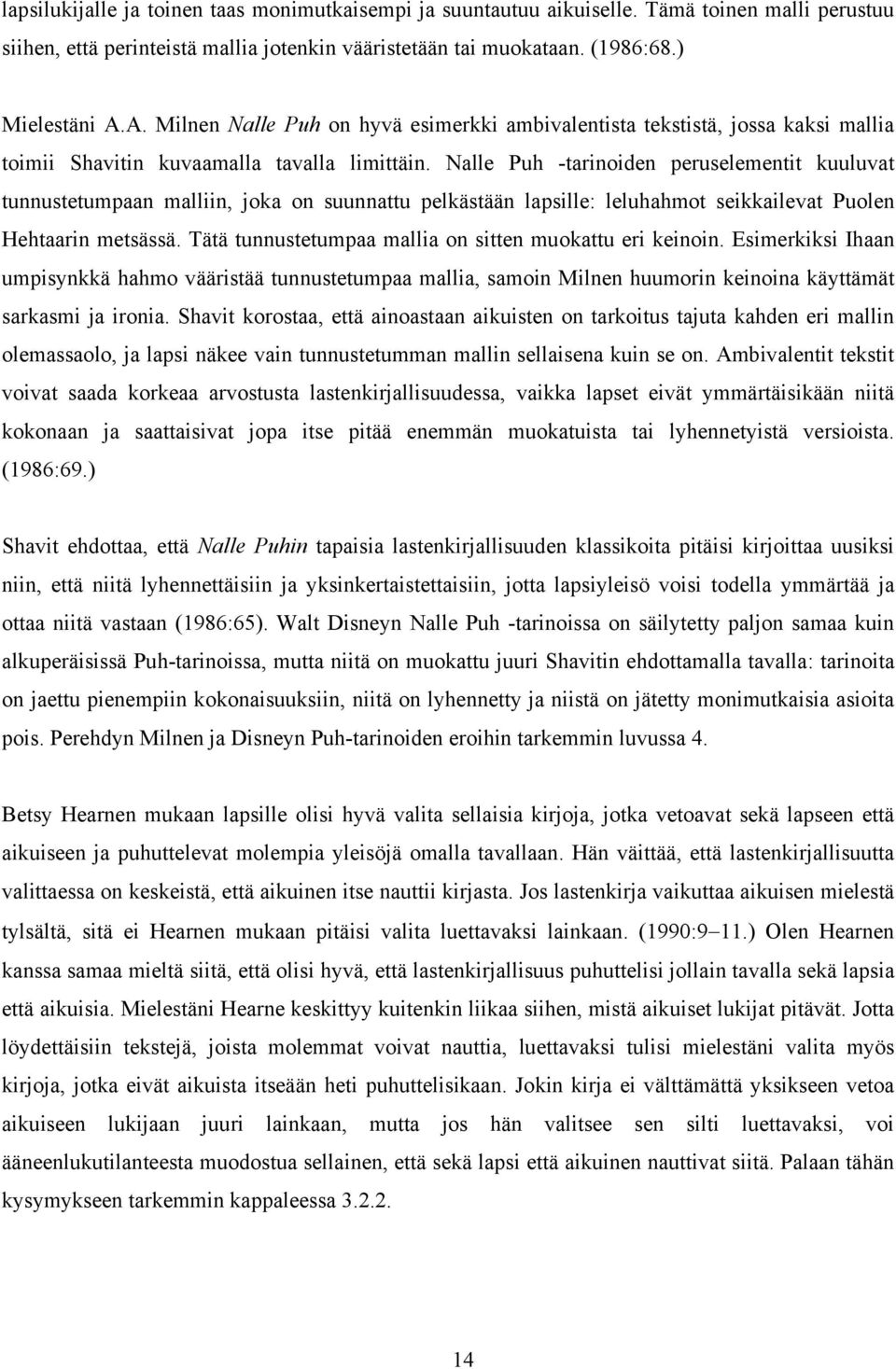 lapsilukijalle ja toinen taas monimutkaisempi ja suuntautuu aikuiselle. Tämä toinen malli perustuu siihen, että perinteistä mallia jotenkin vääristetään tai muokataan. (1986:68.)

Mielestäni A.A. Milnen Nalle Puh on hyvä esimerkki ambivalentista tekstistä, jossa kaksi mallia toimii Shavitin kuvaamalla tavalla limittäin. Nalle Puh -tarinoiden peruselementit kuuluvat tunnustetumpaan malliin, joka on suunnattu pelkästään lapsille: leluhahmot seikkailevat Puolen Hehtaarin metsässä. Tätä tunnustetumpaa mallia on sitten muokattu eri keinoin. Esimerkiksi Ihaan umpisynkkä hahmo vääristää tunnustetumpaa mallia, samoin Milnen huumorin keinoina käyttämät sarkasmi ja ironia. Shavit korostaa, että ainoastaan aikuisten on tarkoitus tajuta kahden eri mallin olemassaolo, ja lapsi näkee vain tunnustetumman mallin sellaisena kuin se on. Ambivalentit tekstit voivat saada korkeaa arvostusta lastenkirjallisuudessa, vaikka lapset eivät ymmärtäisikään niitä kokonaan ja saattaisivat jopa itse pitää enemmän muokatuista tai lyhennetyistä versioista. (1986:69.)

Shavit ehdottaa, että Nalle Puhin tapaisia lastenkirjallisuuden klassikoita pitäisi kirjoittaa uusiksi niin, että niitä lyhennettäisiin ja yksinkertaistettaisiin, jotta lapsiyleisö voisi todella ymmärtää ja ottaa niitä vastaan (1986:65). Walt Disneyn Nalle Puh -tarinoissa on säilytetty paljon samaa kuin alkuperäisissä Puh-tarinoissa, mutta niitä on muokattu juuri Shavitin ehdottamalla tavalla: tarinoita on jaettu pienempiin kokonaisuuksiin, niitä on lyhennetty ja niistä on jätetty monimutkaisia asioita pois. Perehdyn Milnen ja Disneyn Puh-tarinoiden eroihin tarkemmin luvussa 4.

Betsy Hearnen mukaan lapsille olisi hyvä valita sellaisia kirjoja, jotka vetoavat sekä lapseen että aikuiseen ja puhuttelevat molempia yleisöjä omalla tavallaan. Hän väittää, että lastenkirjallisuutta valittaessa on keskeistä, että aikuinen itse nauttii kirjasta. Jos lastenkirja vaikuttaa aikuisen mielestä tylsältä, sitä ei Hearnen mukaan pitäisi valita luettavaksi lainkaan. (1990:9–11.) Olen Hearnen kanssa samaa mieltä siitä, että olisi hyvä, että lastenkirjallisuus puhuttelisi jollain tavalla sekä lapsia että aikuisia. Mielestäni Hearne keskittyy kuitenkin liikaa siihen, mistä aikuiset lukijat pitävät. Jotta löydettäisiin tekstejä, joista molemmat voivat nauttia, luettavaksi tulisi mielestäni valita myös kirjoja, jotka eivät aikuista itseään heti puhuttelisikaan. Jokin kirja ei välttämättä yksikseen vetoa aikuiseen lukijaan juuri lainkaan, mutta jos hän valitsee sen silti luettavaksi, voi ääneenlukutilanteesta muodostua sellainen, että sekä lapsi että aikuinen nauttivat siitä. Palaan tähän kysymykseen tarkemmin kappaleessa 3.2.2.

14